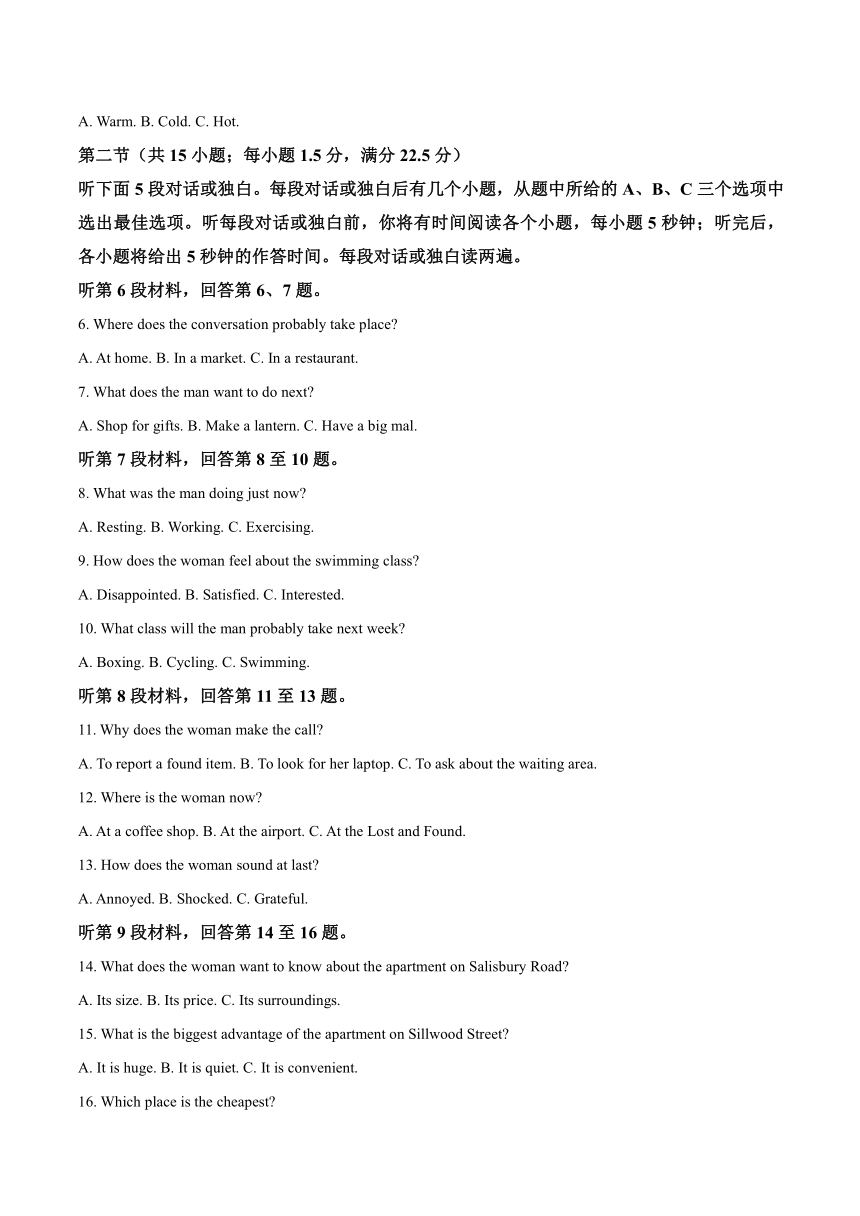 A. Warm. B. Cold. C. Hot.

第二节（共 15 小题；每小题 1.5 分，满分 22.5 分）

听下面 5 段对话或独白。每段对话或独白后有几个小题，从题中所给的 A、B、C 三个选项中选出最佳选项。听每段对话或独白前，你将有时间阅读各个小题，每小题 5 秒钟；听完后，各小题将给出 5 秒钟的作答时间。每段对话或独白读两遍。

听第 6 段材料，回答第 6、7 题。

6. Where does the conversation probably take place?

A. At home. B. In a market. C. In a restaurant.

7. What does the man want to do next?

A. Shop for gifts. B. Make a lantern. C. Have a big mal.

听第 7 段材料，回答第 8 至 10 题。

8. What was the man doing just now?

A. Resting. B. Working. C. Exercising.

9. How does the woman feel about the swimming class?

A. Disappointed. B. Satisfied. C. Interested.

10. What class will the man probably take next week?

A. Boxing. B. Cycling. C. Swimming.

听第 8 段材料，回答第 11 至 13 题。

11. Why does the woman make the call?

A. To report a found item. B. To look for her laptop. C. To ask about the waiting area.

12. Where is the woman now?

A. At a coffee shop. B. At the airport. C. At the Lost and Found.

13. How does the woman sound at last?

A. Annoyed. B. Shocked. C. Grateful.

听第 9 段材料，回答第 14 至 16 题。

14. What does the woman want to know about the apartment on Salisbury Road?

A. Its size. B. Its price. C. Its surroundings.

15. What is the biggest advantage of the apartment on Sillwood Street?

A. It is huge. B. It is quiet. C. It is convenient.

16. Which place is the cheapest?